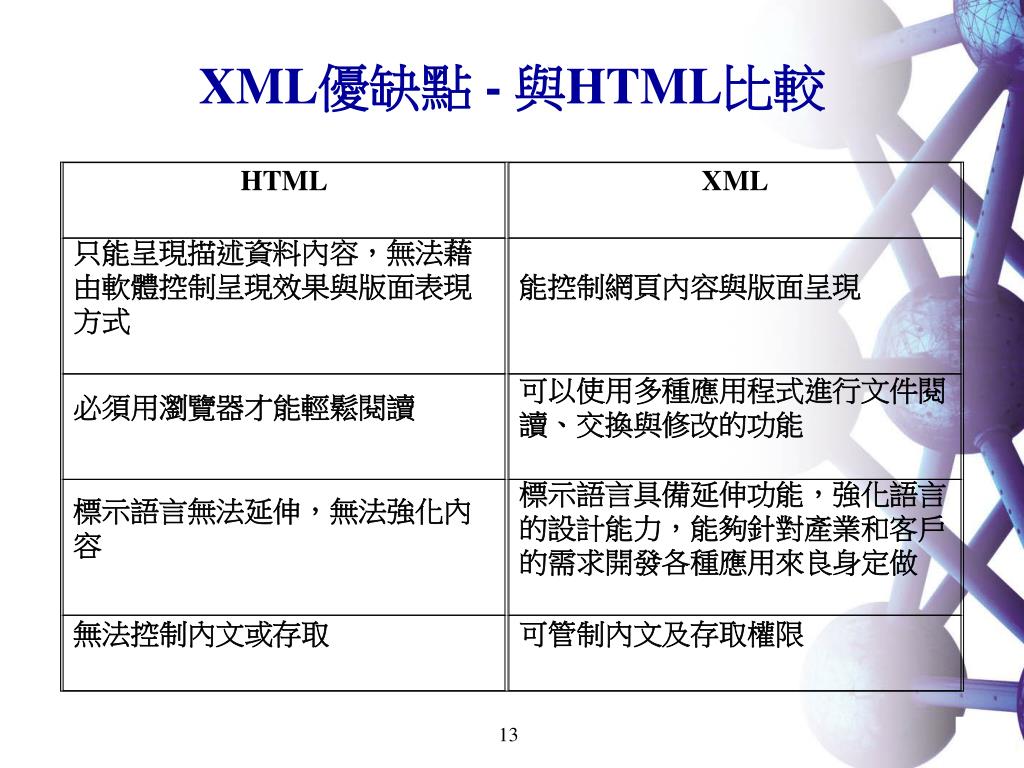 XML優缺點 - 與HTML比較

| HTML | XML |
|---|---|
| 只能呈現描述資料內容，無法藉由軟體控制呈現效果與版面表現方式 | 能控制網頁內容與版面呈現 |
| 必須用瀏覽器才能輕鬆閱讀 | 可以使用多種應用程式進行文件閱讀、交換與修改的功能 |
| 標示語言無法延伸，無法強化內容 | 標示語言具備延伸功能，強化語言的設計能力，能夠針對產業和客戶的需求開發各種應用來良身定做 |
| 無法控制內文或存取 | 可管制內文及存取權限 |

13